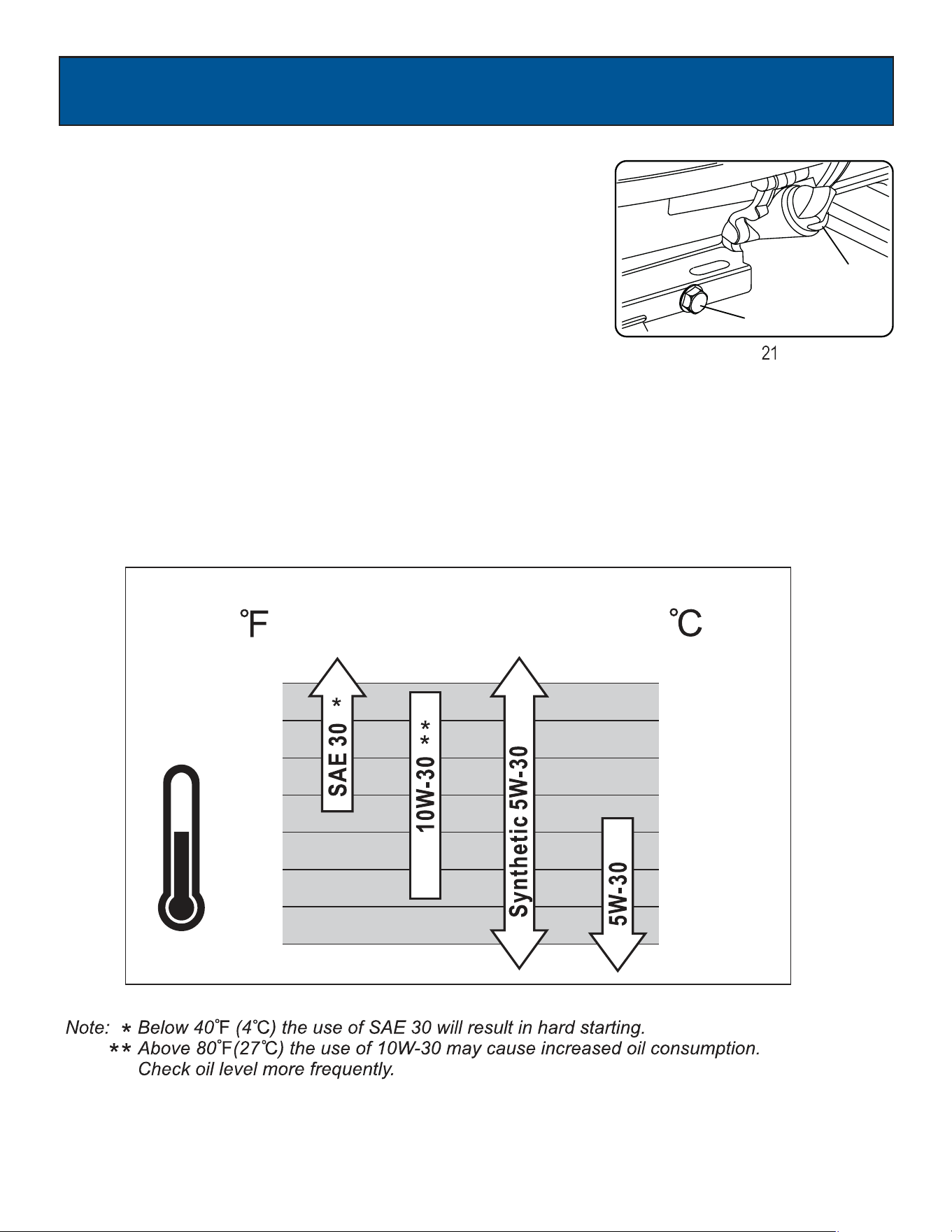 21

°F

°C

SAE 30 *

10W-30 **

Synthetic 5W-30

5W-30

Note: * Below 40°F (4°C) the use of SAE 30 will result in hard starting.
** Above 80°F(27°C) the use of 10W-30 may cause increased oil consumption. Check oil level more frequently.